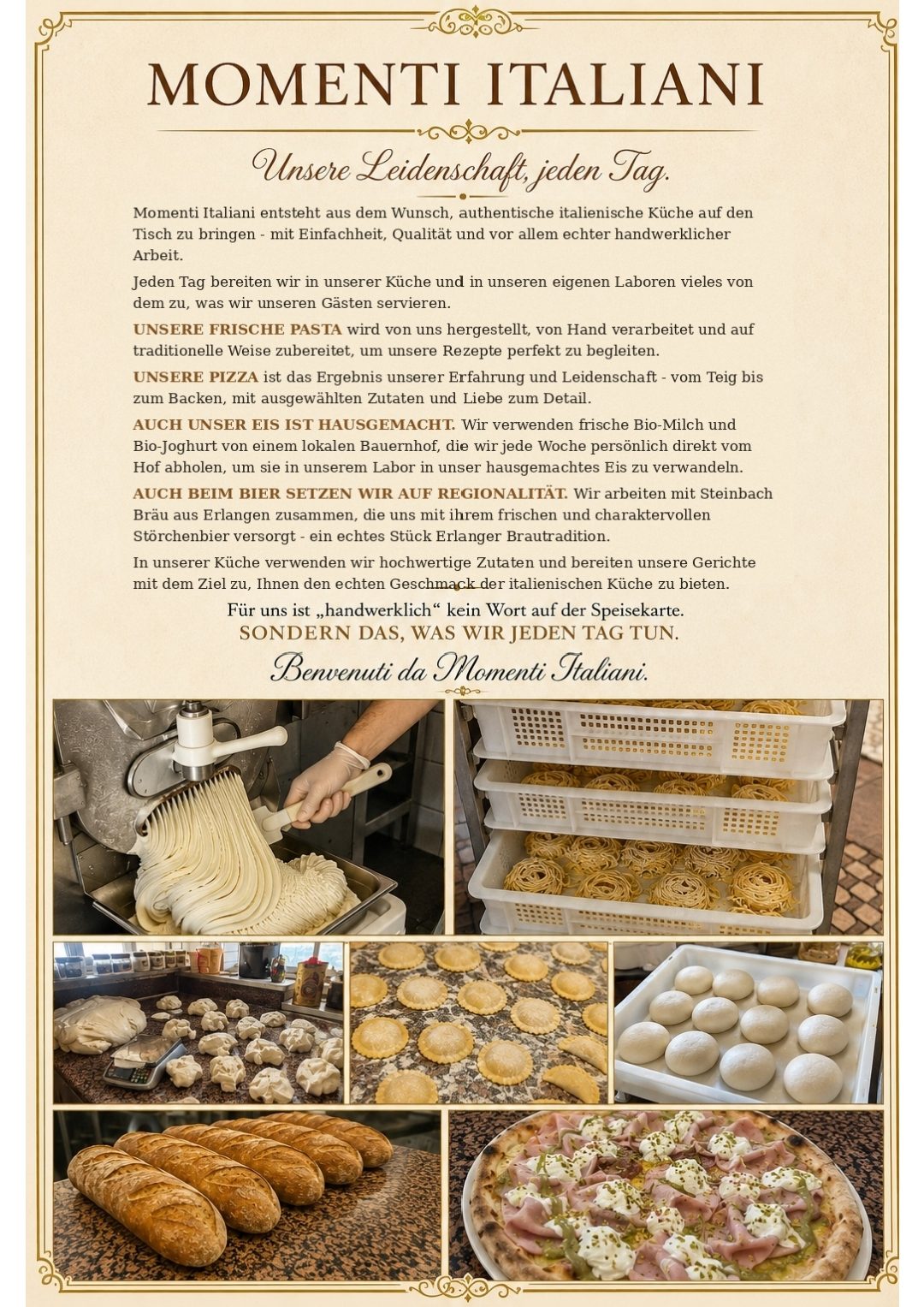 MOMENTI ITALIANI

Unsere Leidenschaft, jeden Tag.

Momenti Italiani entsteht aus dem Wunsch, authentische italienische Küche auf den Tisch zu bringen - mit Einfachheit, Qualität und vor allem echter handwerklicher Arbeit.

Jeden Tag bereiten wir in unserer Küche und in unseren eigenen Laboren vieles von dem zu, was wir unseren Gästen servieren.

UNSERE FRISCHE PASTA wird von uns hergestellt, von Hand verarbeitet und auf traditionelle Weise zubereitet, um unsere Rezepte perfekt zu begleiten.

UNSERE PIZZA ist das Ergebnis unserer Erfahrung und Leidenschaft - vom Teig bis zum Backen, mit ausgewählten Zutaten und Liebe zum Detail.

AUCH UNSER EIS IST HAUSGEMACHT. Wir verwenden frische Bio-Milch und Bio-Joghurt von einem lokalen Bauernhof, die wir jede Woche persönlich direkt vom Hof abholen, um sie in unserem Labor in unser hausgemachtes Eis zu verwandeln.

AUCH BEIM BIER SETZEN WIR AUF REGIONALITÄT. Wir arbeiten mit Steinbach Bräu aus Erlangen zusammen, die uns mit ihrem frischen und charaktervollen Störchenbier versorgt - ein echtes Stück Erlanger Brautradition.

In unserer Küche verwenden wir hochwertige Zutaten und bereiten unsere Gerichte mit dem Ziel zu, Ihnen den echten Geschmack der italienischen Küche zu bieten.

Für uns ist „handwerklich“ kein Wort auf der Speisekarte.
SONDERN DAS, WAS WIR JEDEN TAG TUN.

Benvenuti da Momenti Italiani.